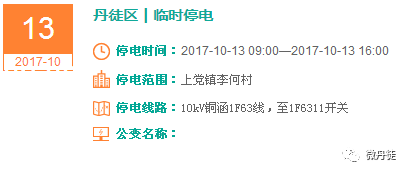 13
2017-10

丹徒区 | 临时停电

停电时间：2017-10-13 09:00—2017-10-13 16:00

停电范围：上党镇李何村

停电线路：10kV铜涵1F63线，至1F6311开关

公变名称：

微丹徒